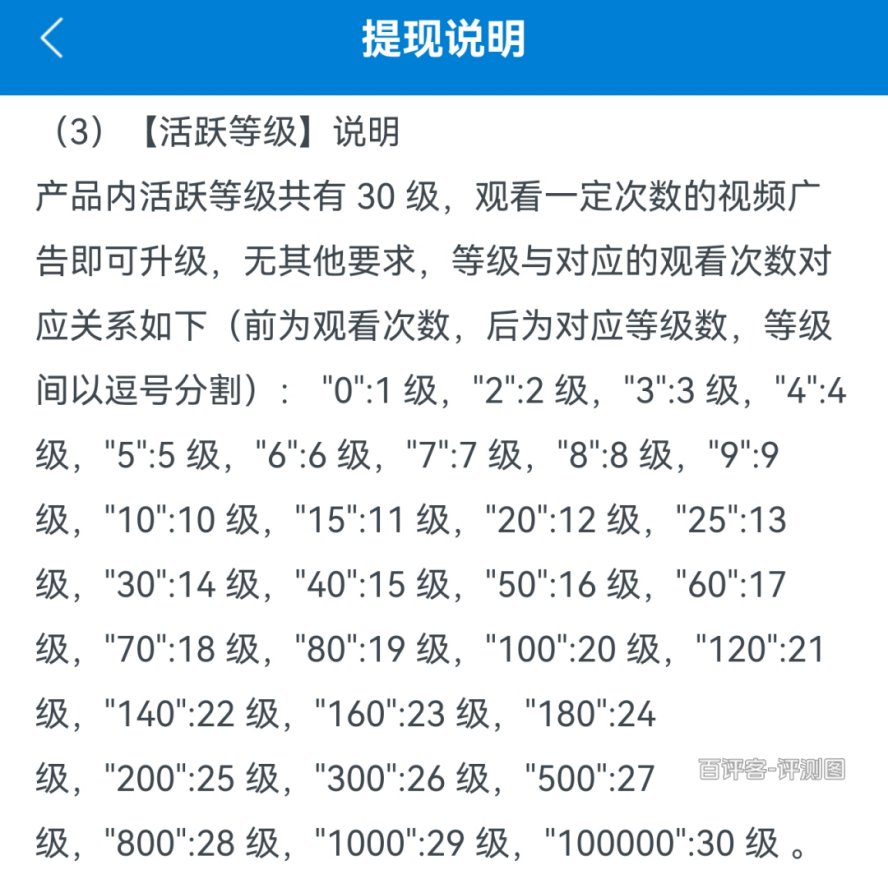 提现说明

（3）【活跃等级】说明

产品内活跃等级共有 30 级，观看一定次数的视频广告即可升级，无其他要求，等级与对应的观看次数对应关系如下（前为观看次数，后为对应等级数，等级间以逗号分割）： "0":1 级，"2":2 级，"3":3 级，"4":4 级，"5":5 级，"6":6 级，"7":7 级，"8":8 级，"9":9 级，"10":10 级，"15":11 级，"20":12 级，"25":13 级，"30":14 级，"40":15 级，"50":16 级，"60":17 级，"70":18 级，"80":19 级，"100":20 级，"120":21 级，"140":22 级，"160":23 级，"180":24 级，"200":25 级，"300":26 级，"500":27 级，"800":28 级，"1000":29 级，"100000":30 级 。

百评客-评测图